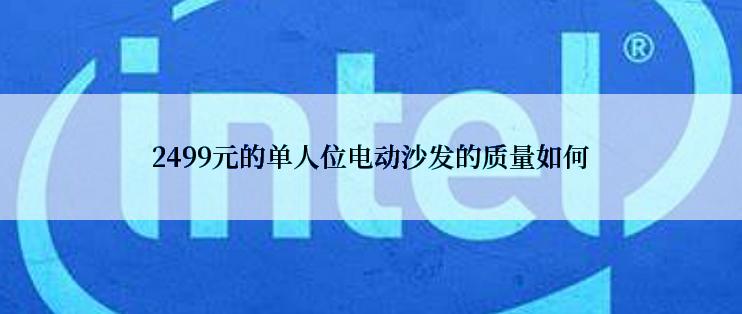 intel®

2499元的单人位电动沙发的质量如何